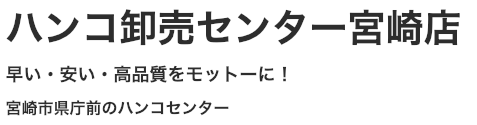 ハンコ卸売センター宮崎店

早い・安い・高品質をモットーに！

宮崎市県庁前のハンコセンター